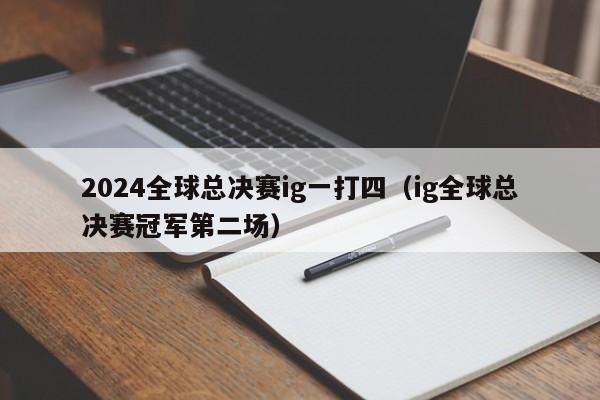 2024全球总决赛ig一打四（ig全球总决赛冠军第二场）